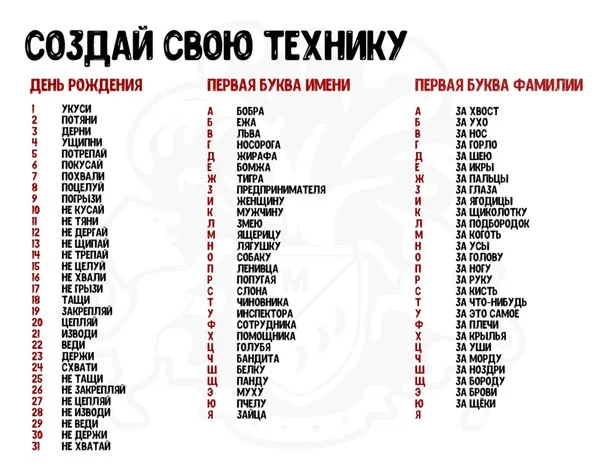 СОЗДАЙ СВОЮ ТЕХНИКУ

ДЕНЬ РОЖДЕНИЯ

1 УКУСИ
2 ПОТЯНИ
3 ДЕРНИ
4 УЩИПНИ
5 ПОТРЕПАЙ
6 ПОКУСАЙ
7 ПОХВАЛИ
8 ПОЦЕЛУЙ
9 ПОГРЫЗИ
10 НЕ КУСАЙ
11 НЕ ТЯНИ
12 НЕ ДЕРГАЙ
13 НЕ ЩИПАЙ
14 НЕ ТРЕПАЙ
15 НЕ ЦЕЛУЙ
16 НЕ ХВАЛИ
17 НЕ ГРЫЗИ
18 ТАЩИ
19 ЗАКРЕПЛЯЙ
20 ЦЕПЛЯЙ
21 ИЗВОДИ
22 ВЕДИ
23 ДЕРЖИ
24 СХВАТИ
25 НЕ ТАЩИ
26 НЕ ЗАКРЕПЛЯЙ
27 НЕ ЦЕПЛЯЙ
28 НЕ ИЗВОДИ
29 НЕ ВЕДИ
30 НЕ ДЕРЖИ
31 НЕ ХВАТАЙ

ПЕРВАЯ БУКВА ИМЕНИ

А БОБРА
Б ЕЖА
В ЛЬВА
Г НОСОРОГА
Д ЖИРАФА
Е БОМЖА
Ж ТИГРА
З ПРЕДПРИНИМАТЕЛЯ
И ЖЕНЩИНУ
К МУЖЧИНУ
Л ЗМЕЮ
М ЯЩЕРИЦУ
Н ЛЯГУШКУ
О СОБАКУ
П ЛЕНИВЦА
Р ПОПУГАЯ
С СЛОНА
Т ЧИНОВНИКА
У ИНСПЕКТОРА
Ф СОТРУДНИКА
Х ПОМОЩНИКА
Ц ГОЛУБЯ
Ч БАНДИТА
Ш БЕЛКУ
Щ ПАНДУ
Э МУХУ
Ю ПЧЕЛУ
Я ЗАЙЦА

ПЕРВАЯ БУКВА ФАМИЛИИ

А ЗА ХВОСТ
Б ЗА УХО
В ЗА НОС
Г ЗА ГОРЛО
Д ЗА ШЕЮ
Е ЗА ИКРЫ
Ж ЗА ПАЛЬЦЫ
З ЗА ГЛАЗА
И ЗА ЯГОДИЦЫ
К ЗА ЩИКОЛОТКУ
Л ЗА ПОДБОРОДОК
М ЗА КОГОТЬ
Н ЗА УСЫ
О ЗА ГОЛОВУ
П ЗА НОГУ
Р ЗА РУКУ
С ЗА КИСТЬ
Т ЗА ЧТО-НИБУДЬ
У ЗА ЭТО САМОЕ
Ф ЗА ПЛЕЧИ
Х ЗА КРЫЛЬЯ
Ц ЗА УШИ
Ч ЗА МОРДУ
Ш ЗА НОЗДРИ
Щ ЗА БОРОДУ
Э ЗА БРОВИ
Ю ЗА ЩЁКИ
Я